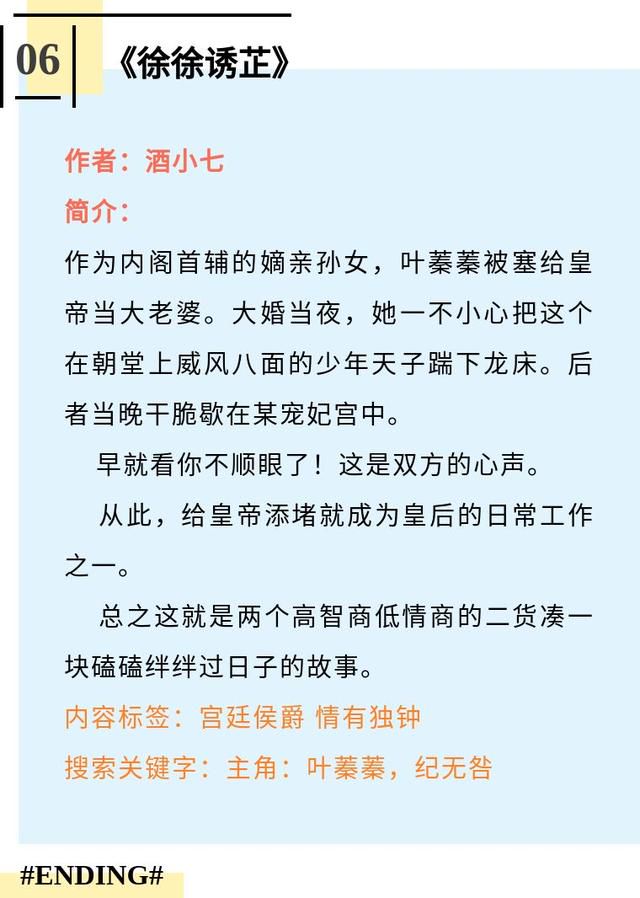 06

《徐徐诱芷》

作者：酒小七

简介：

作为内阁首辅的嫡亲孙女，叶蓁蓁被塞给皇帝当大老婆。大婚当夜，她一不小心把这个在朝堂上威风八面的少年天子踹下龙床。后者当晚干脆歇在某宠妃宫中。

早就看你不顺眼了！这是双方的心声。

从此，给皇帝添堵就成为皇后的日常工作之一。

总之这就是两个高智商低情商的二货凑一块磕磕绊绊过日子的故事。

内容标签：宫廷侯爵 情有独钟

搜索关键字：主角：叶蓁蓁，纪无咎

#ENDING#